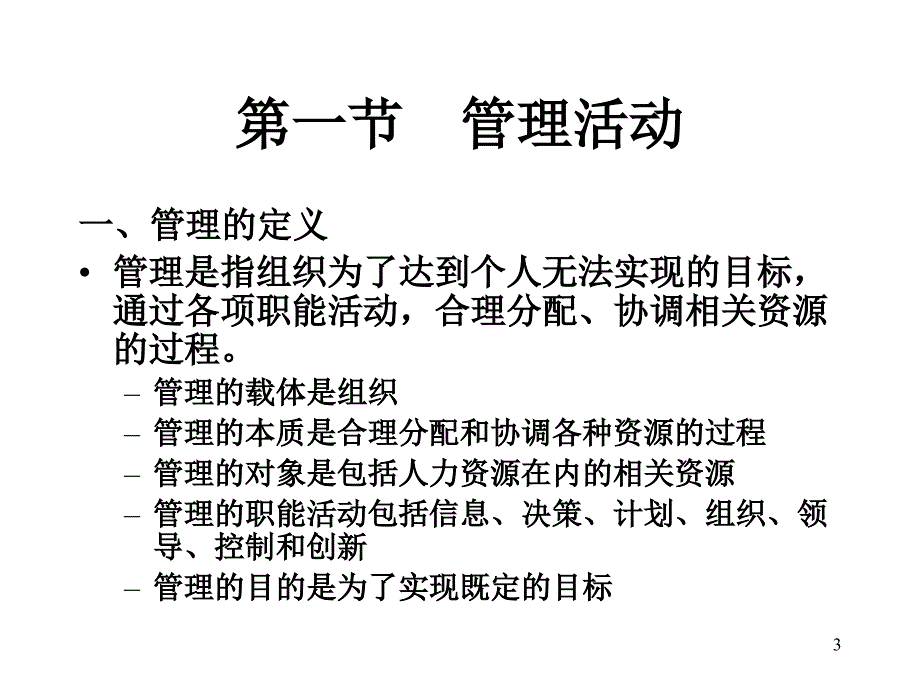 第一节　管理活动

一、管理的定义

• 管理是指组织为了达到个人无法实现的目标，通过各项职能活动，合理分配、协调相关资源的过程。

– 管理的载体是组织
– 管理的本质是合理分配和协调各种资源的过程
– 管理的对象是包括人力资源在内的相关资源
– 管理的职能活动包括信息、决策、计划、组织、领导、控制和创新
– 管理的目的是为了实现既定的目标

3